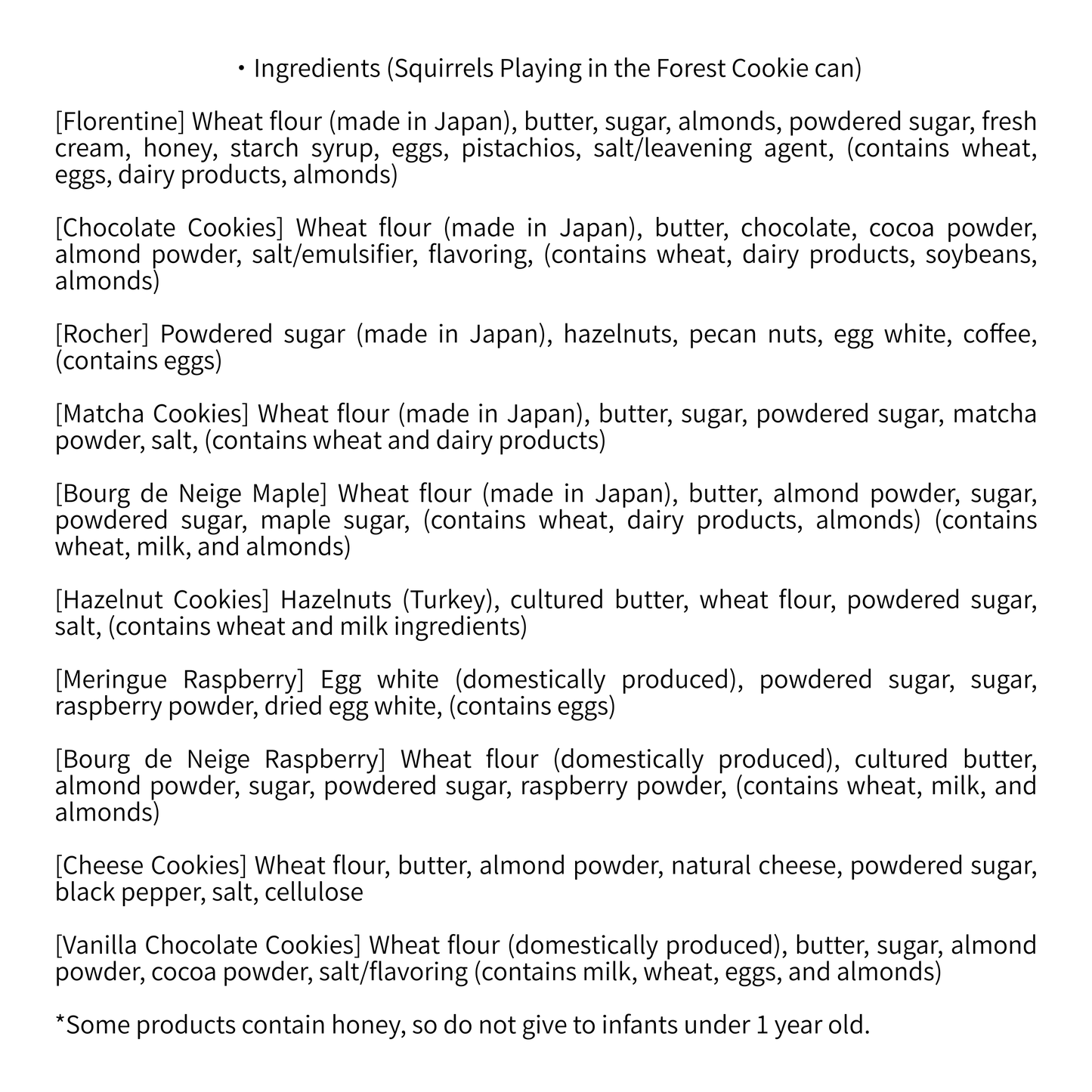 ・Ingredients (Squirrels Playing in the Forest Cookie can)

[Florentine] Wheat flour (made in Japan), butter, sugar, almonds, powdered sugar, fresh cream, honey, starch syrup, eggs, pistachios, salt/leavening agent, (contains wheat, eggs, dairy products, almonds)

[Chocolate Cookies] Wheat flour (made in Japan), butter, chocolate, cocoa powder, almond powder, salt/emulsifier, flavoring, (contains wheat, dairy products, soybeans, almonds)

[Rocher] Powdered sugar (made in Japan), hazelnuts, pecan nuts, egg white, coffee, (contains eggs)

[Matcha Cookies] Wheat flour (made in Japan), butter, sugar, powdered sugar, matcha powder, salt, (contains wheat and dairy products)

[Bourg de Neige Maple] Wheat flour (made in Japan), butter, almond powder, sugar, powdered sugar, maple sugar, (contains wheat, dairy products, almonds) (contains wheat, milk, and almonds)

[Hazelnut Cookies] Hazelnuts (Turkey), cultured butter, wheat flour, powdered sugar, salt, (contains wheat and milk ingredients)

[Meringue Raspberry] Egg white (domestically produced), powdered sugar, sugar, raspberry powder, dried egg white, (contains eggs)

[Bourg de Neige Raspberry] Wheat flour (domestically produced), cultured butter, almond powder, sugar, powdered sugar, raspberry powder, (contains wheat, milk, and almonds)

[Cheese Cookies] Wheat flour, butter, almond powder, natural cheese, powdered sugar, black pepper, salt, cellulose

[Vanilla Chocolate Cookies] Wheat flour (domestically produced), butter, sugar, almond powder, cocoa powder, salt/flavoring (contains milk, wheat, eggs, and almonds)

*Some products contain honey, so do not give to infants under 1 year old.